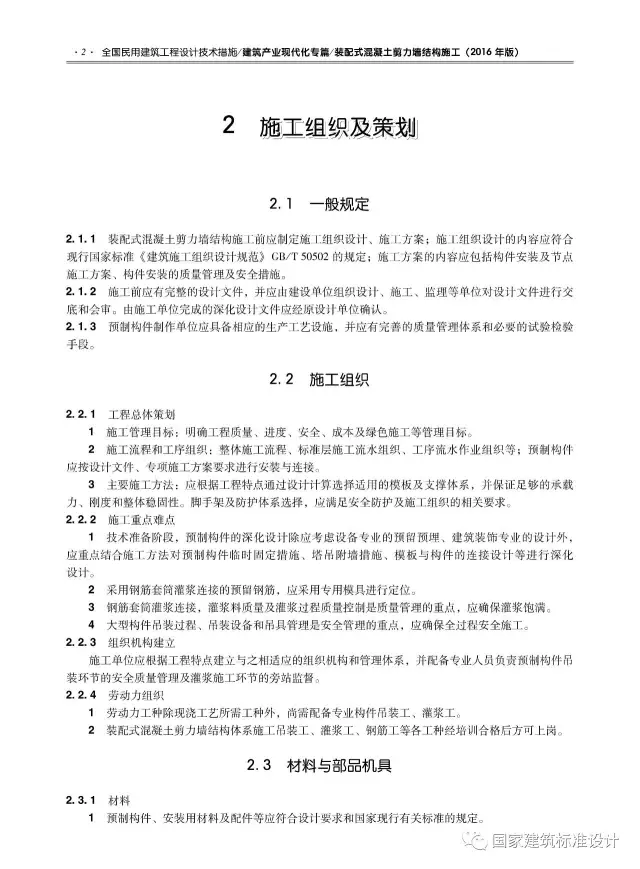 · 2 · 全国民用建筑工程设计技术措施/建筑产业现代化专篇/装配式混凝土剪力墙结构施工（2016 年版）

2 施工组织及策划

2.1 一般规定

2.1.1 装配式混凝土剪力墙结构施工前应制定施工组织设计、施工方案；施工组织设计的内容应符合现行国家标准《建筑施工组织设计规范》GB/T 50502 的规定；施工方案的内容应包括构件安装及节点施工方案、构件安装的质量管理及安全措施。

2.1.2 施工前应有完整的设计文件，并应由建设单位组织设计、施工、监理等单位对设计文件进行交底和会审。由施工单位完成的深化设计文件应经原设计单位确认。

2.1.3 预制构件制作单位应具备相应的生产工艺设施，并应有完善的质量管理体系和必要的试验检验手段。

2.2 施工组织

2.2.1 工程总体策划

1 施工管理目标：明确工程质量、进度、安全、成本及绿色施工等管理目标。

2 施工流程和工序组织：整体施工流程、标准层施工流水组织、工序流水作业组织等；预制构件应按设计文件、专项施工方案要求进行安装与连接。

3 主要施工方法：应根据工程特点通过设计计算选择适用的模板及支撑体系，并保证足够的承载力、刚度和整体稳固性。脚手架及防护体系选择，应满足安全防护及施工组织的相关要求。

2.2.2 施工重点难点

1 技术准备阶段，预制构件的深化设计除应考虑设备专业的预留预埋、建筑装饰专业的设计外，应重点结合施工方法对预制构件临时固定措施、塔吊附墙措施、模板与构件的连接设计等进行深化设计。

2 采用钢筋套筒灌浆连接的预留钢筋，应采用专用模具进行定位。

3 钢筋套筒灌浆连接，灌浆料质量及灌浆过程质量控制是质量管理的重点，应确保灌浆饱满。

4 大型构件吊装过程、吊装设备和吊具管理是安全管理的重点，应确保全过程安全施工。

2.2.3 组织机构建立

施工单位应根据工程特点建立与之相适应的组织机构和管理体系，并配备专业人员负责预制构件吊装环节的安全质量管理及灌浆施工环节的旁站监督。

2.2.4 劳动力组织

1 劳动力工种除现浇工艺所需工种外，尚需配备专业构件吊装工、灌浆工。

2 装配式混凝土剪力墙结构体系施工吊装工、灌浆工、钢筋工等各工种经培训合格后方可上岗。

2.3 材料与部品机具

2.3.1 材料

1 预制构件、安装用材料及配件等应符合设计要求和国家现行有关标准的规定。

国家建筑标准设计